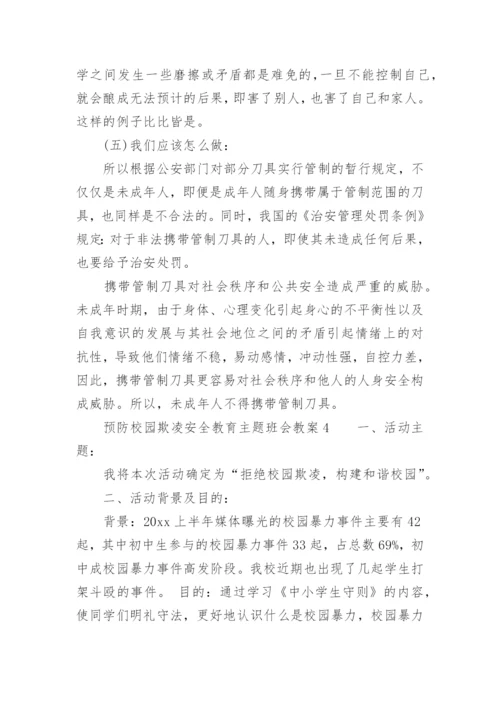 学之间发生一些磨擦或矛盾都是难免的，一旦不能控制自己，就会酿成无法预计的后果，即害了别人，也害了自己和家人。这样的例子比比皆是。

(五)我们应该怎么做：

所以根据公安部门对部分刀具实行管制的暂行规定，不仅仅是未成年人，即便是成年人随身携带属于管制范围的刀具，也同样是不合法的。同时，我国的《治安管理处罚条例》规定：对于非法携带管制刀具的人，即使其未造成任何后果，也要给予治安处罚。

携带管制刀具对社会秩序和公共安全造成严重的威胁。未成年时期，由于身体、心理变化引起身心的不平衡性以及自我意识的发展与其社会地位之间的矛盾引起情绪上的对抗性，导致他们情绪不稳，易动感情，冲动性强，自控力差，因此，携带管制刀具更容易对社会秩序和他人的人身安全构成威胁。所以，未成年人不得携带管制刀具。

预防校园欺凌安全教育主题班会教案4　　一、活动主题：

我将本次活动确定为“拒绝校园欺凌，构建和谐校园”。

二、活动背景及目的：

背景：20xx上半年媒体曝光的校园暴力事件主要有42起，其中初中生参与的校园暴力事件33起，占总数69%，初中成校园暴力事件高发阶段。我校近期也出现了几起学生打架斗殴的事件。 目的：通过学习《中小学生守则》的内容，使同学们明礼守法，更好地认识什么是校园暴力，校园暴力